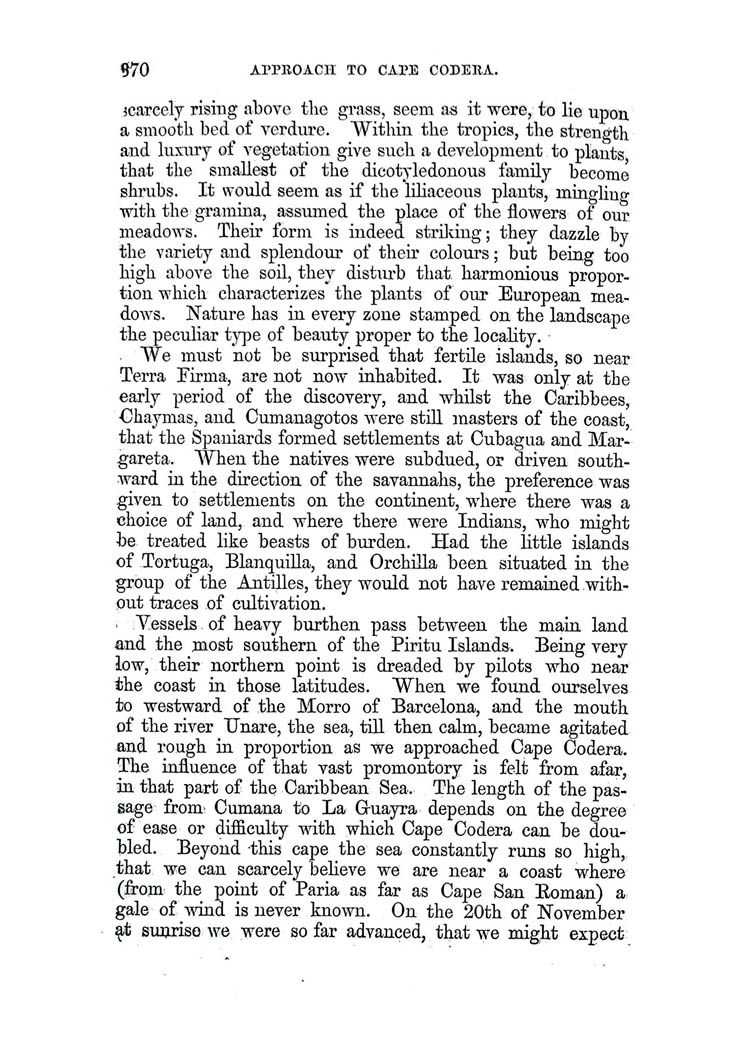 370 APPROACH TO CAPE CODERA.

scarcely rising above the grass, seem as it were, to lie upon a smooth bed of verdure. Within the tropics, the strength and luxury of vegetation give such a development to plants, that the smallest of the dicotyledonous family become shrubs. It would seem as if the liliaceous plants, mingling with the gramina, assumed the place of the flowers of our meadows. Their form is indeed striking; they dazzle by the variety and splendour of their colours; but being too high above the soil, they disturb that harmonious proportion which characterizes the plants of our European meadows. Nature has in every zone stamped on the landscape the peculiar type of beauty proper to the locality.

We must not be surprised that fertile islands, so near Terra Firma, are not now inhabited. It was only at the early period of the discovery, and whilst the Caribbees, Chaymas, and Cumanagotos were still masters of the coast, that the Spaniards formed settlements at Cubagua and Margareta. When the natives were subdued, or driven southward in the direction of the savannahs, the preference was given to settlements on the continent, where there was a choice of land, and where there were Indians, who might be treated like beasts of burden. Had the little islands of Tortuga, Blanquilla, and Orchilla been situated in the group of the Antilles, they would not have remained without traces of cultivation.

Vessels of heavy burthen pass between the main land and the most southern of the Piritu Islands. Being very low, their northern point is dreaded by pilots who near the coast in those latitudes. When we found ourselves to westward of the Morro of Barcelona, and the mouth of the river Unare, the sea, till then calm, became agitated and rough in proportion as we approached Cape Codera. The influence of that vast promontory is felt from afar, in that part of the Caribbean Sea. The length of the passage from Cumana to La Guayra depends on the degree of ease or difficulty with which Cape Codera can be doubled. Beyond this cape the sea constantly runs so high, that we can scarcely believe we are near a coast where (from the point of Paria as far as Cape San Roman) a gale of wind is never known. On the 20th of November at sunrise we were so far advanced, that we might expect